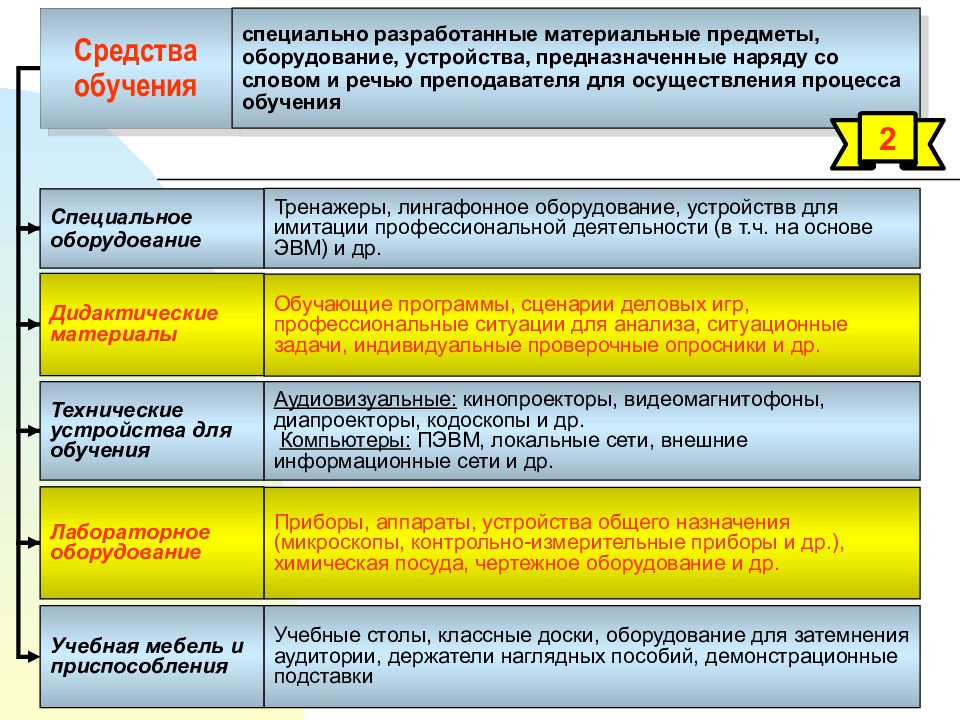 Средства обучения

специально разработанные материальные предметы, оборудование, устройства, предназначенные наряду со словом и речью преподавателя для осуществления процесса обучения

2

Специальное оборудование

Тренажеры, лингафонное оборудование, устройствв для имитации профессиональной деятельности (в т.ч. на основе ЭВМ) и др.

Дидактические материалы

Обучающие программы, сценарии деловых игр, профессиональные ситуации для анализа, ситуационные задачи, индивидуальные проверочные опросники и др.

Технические устройства для обучения

Аудиовизуальные: кинопроекторы, видеомагнитофоны, диапроекторы, кодоскопы и др.
Компьютеры: ПЭВМ, локальные сети, внешние информационные сети и др.

Лабораторное оборудование

Приборы, аппараты, устройства общего назначения (микроскопы, контрольно-измерительные приборы и др.), химическая посуда, чертежное оборудование и др.

Учебная мебель и приспособления

Учебные столы, классные доски, оборудование для затемнения аудитории, держатели наглядных пособий, демонстрационные подставки